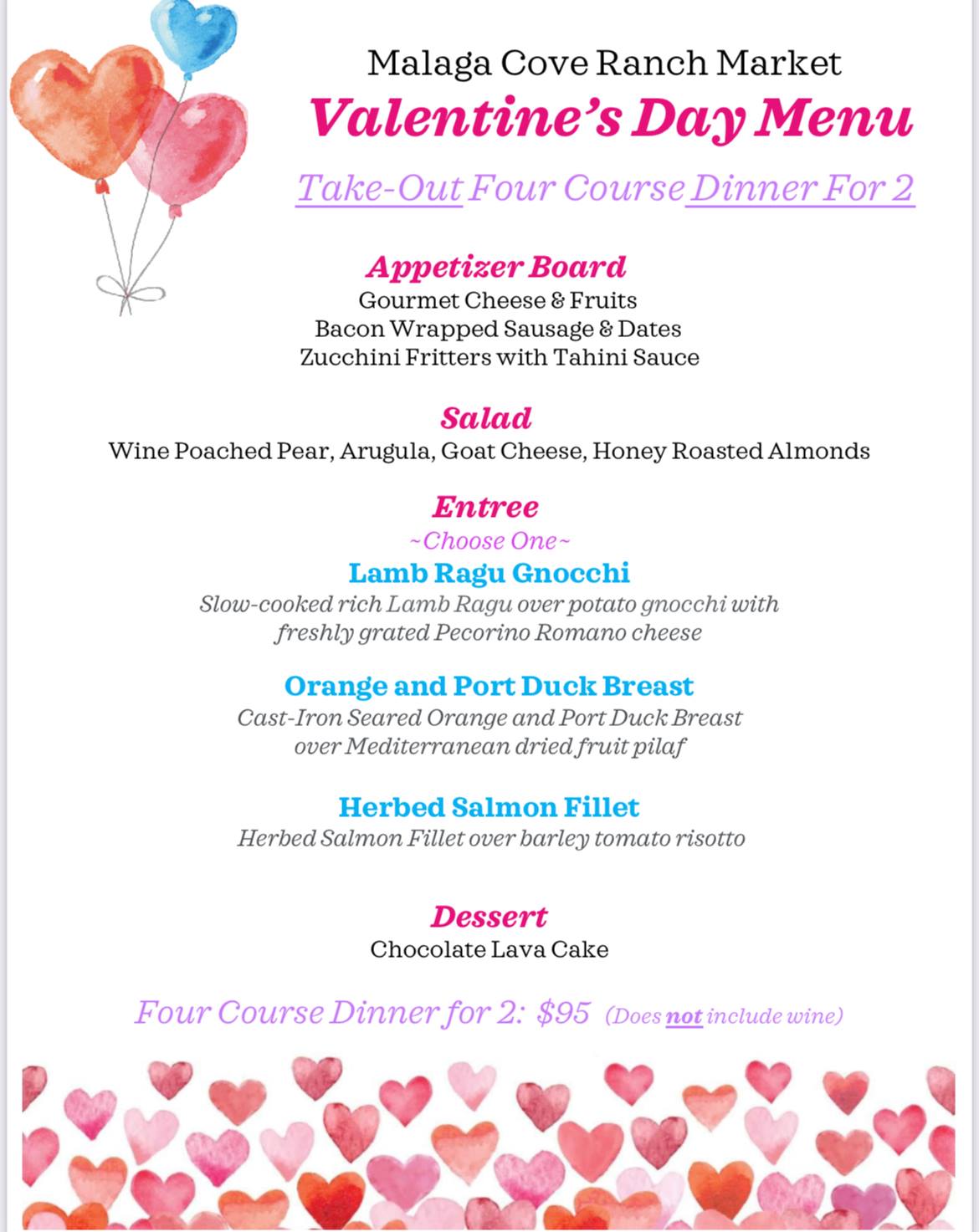 Malaga Cove Ranch Market
Valentine's Day Menu
Take-Out Four Course Dinner For 2

Appetizer Board
Gourmet Cheese & Fruits
Bacon Wrapped Sausage & Dates
Zucchini Fritters with Tahini Sauce

Salad
Wine Poached Pear, Arugula, Goat Cheese, Honey Roasted Almonds

Entree
~Choose One~
Lamb Ragu Gnocchi
Slow-cooked rich Lamb Ragu over potato gnocchi with freshly grated Pecorino Romano cheese

Orange and Port Duck Breast
Cast-Iron Seared Orange and Port Duck Breast over Mediterranean dried fruit pilaf

Herbed Salmon Fillet
Herbed Salmon Fillet over barley tomato risotto

Dessert
Chocolate Lava Cake

Four Course Dinner for 2: $95 (Does not include wine)